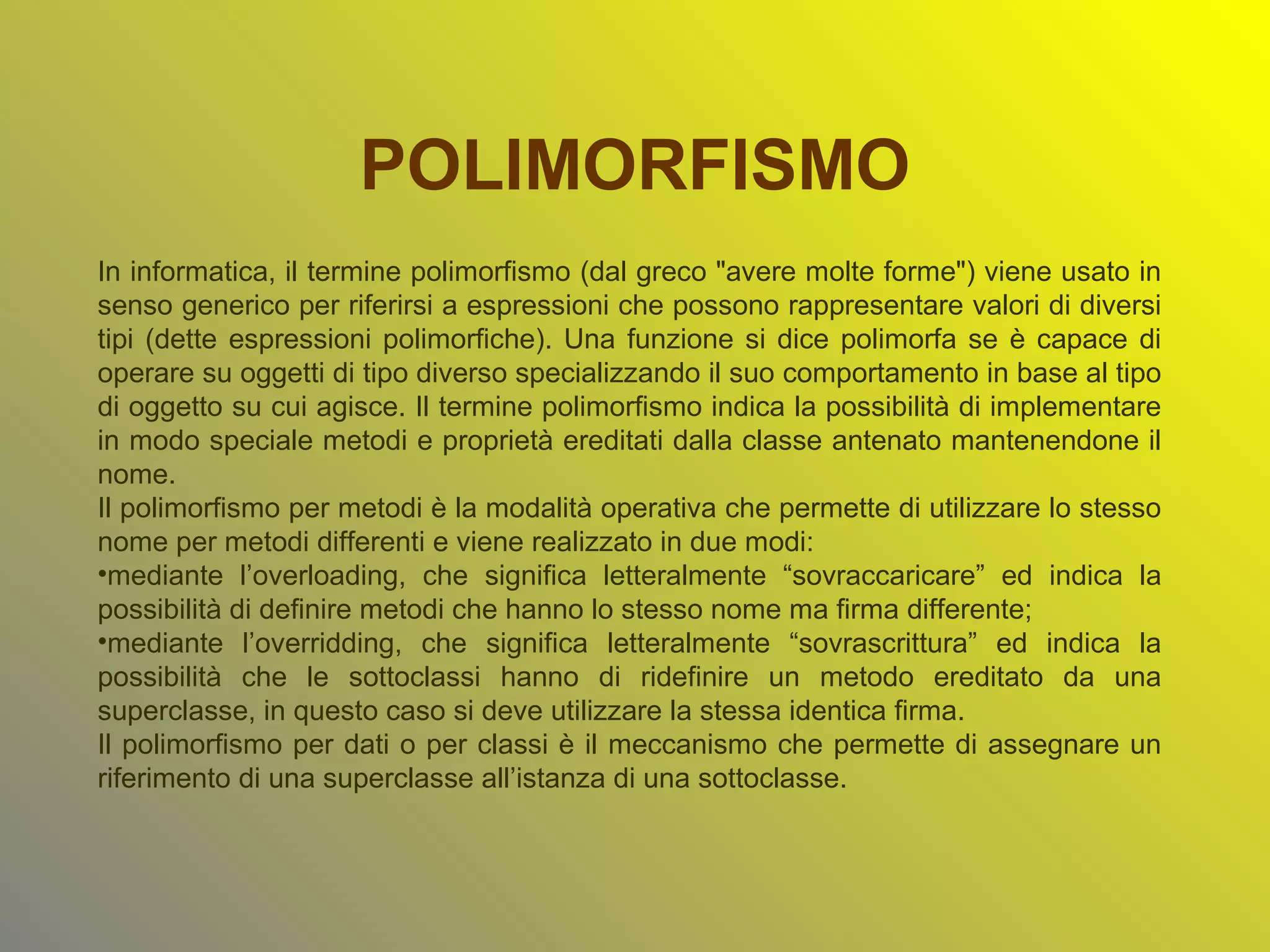 POLIMORFISMO

In informatica, il termine polimorfismo (dal greco "avere molte forme") viene usato in senso generico per riferirsi a espressioni che possono rappresentare valori di diversi tipi (dette espressioni polimorfiche). Una funzione si dice polimorfa se è capace di operare su oggetti di tipo diverso specializzando il suo comportamento in base al tipo di oggetto su cui agisce. Il termine polimorfismo indica la possibilità di implementare in modo speciale metodi e proprietà ereditati dalla classe antenato mantenendone il nome.
Il polimorfismo per metodi è la modalità operativa che permette di utilizzare lo stesso nome per metodi differenti e viene realizzato in due modi:
•mediante l’overloading, che significa letteralmente “sovraccaricare” ed indica la possibilità di definire metodi che hanno lo stesso nome ma firma differente;
•mediante l’overridding, che significa letteralmente “sovrascrittura” ed indica la possibilità che le sottoclassi hanno di ridefinire un metodo ereditato da una superclasse, in questo caso si deve utilizzare la stessa identica firma.
Il polimorfismo per dati o per classi è il meccanismo che permette di assegnare un riferimento di una superclasse all’istanza di una sottoclasse.